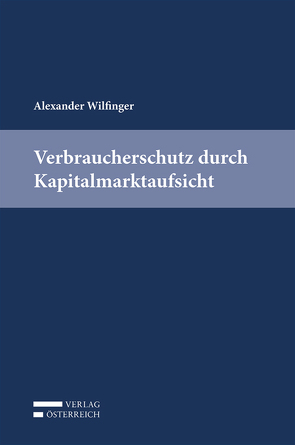 Alexander Wilfinger

Verbraucherschutz durch Kapitalmarktaufsicht

VERLAG
ÖSTERREICH